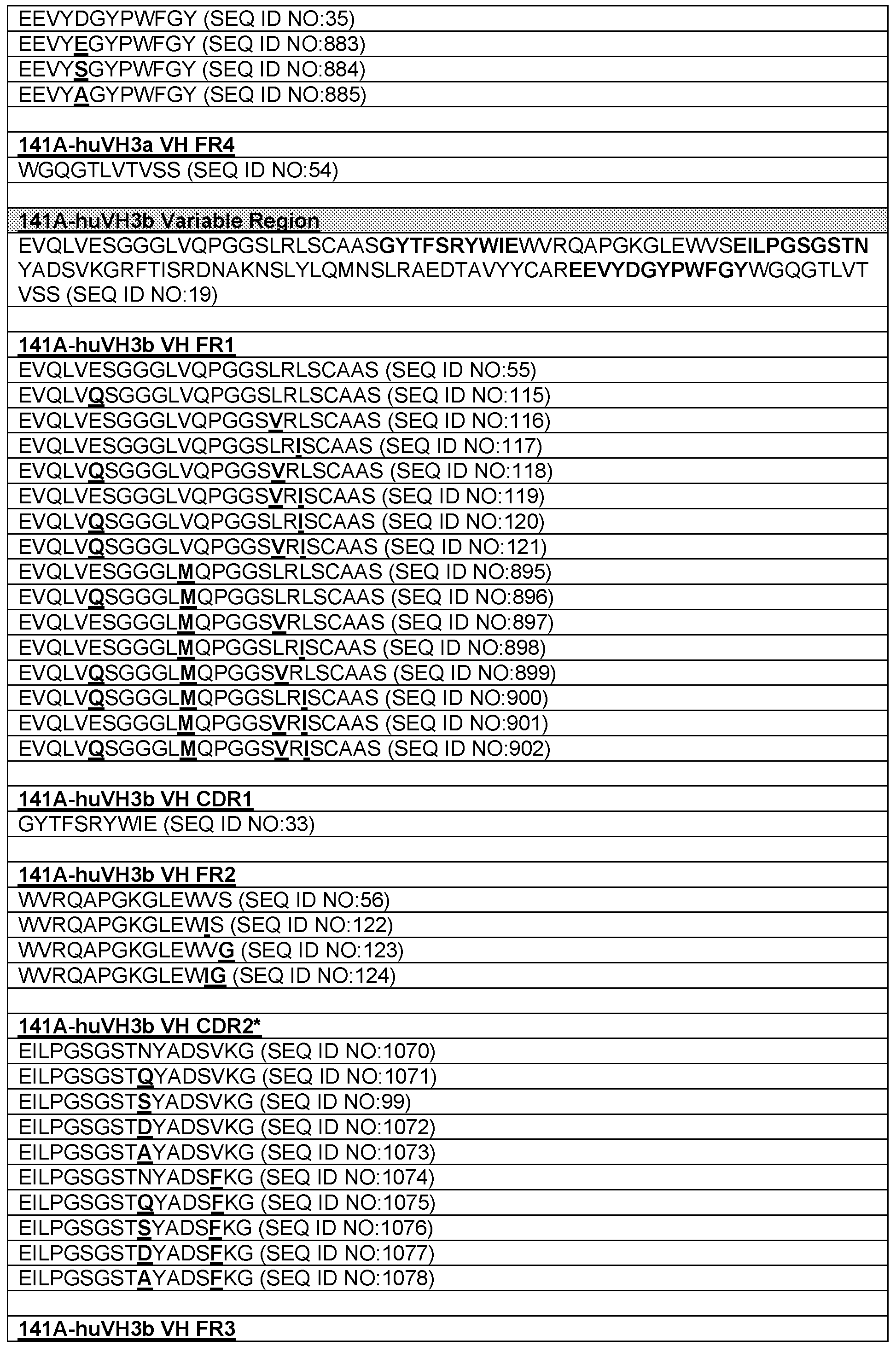 EEVYDGYPWFGY (SEQ ID NO:35)

EEVYEGYPWFGY (SEQ ID NO:883)

EEVYSGYPWFGY (SEQ ID NO:884)

EEVYAGYPWFGY (SEQ ID NO:885)

141A-huVH3a VH FR4

WGQGTLVTVSS (SEQ ID NO:54)

141A-huVH3b Variable Region

EVQLVESGGGLVQPGGSLRLSCAASGYTFSRYWIEWVRQAPGKGLEWVSEILPGSGSTNYADSVKGRFTISRDNAKNSLYLQMNSLRAEDTAVYYCAREEVYDGYPWFGYWGQGTLVTVSS (SEQ ID NO:19)

141A-huVH3b VH FR1

EVQLVESGGGLVQPGGSLRLSCAAS (SEQ ID NO:55)

EVQLVQSGGGLVQPGGSLRLSCAAS (SEQ ID NO:115)

EVQLVESGGGLVQPGGSVRLSCAAS (SEQ ID NO:116)

EVQLVESGGGLVQPGGSLRISCAAS (SEQ ID NO:117)

EVQLVQSGGGLVQPGGSVRLSCAAS (SEQ ID NO:118)

EVQLVESGGGLVQPGGSVRISCAAS (SEQ ID NO:119)

EVQLVQSGGGLVQPGGSLRISCAAS (SEQ ID NO:120)

EVQLVQSGGGLVQPGGSVRISCAAS (SEQ ID NO:121)

EVQLVESGGGLMQPGGSLRLSCAAS (SEQ ID NO:895)

EVQLVQSGGGLMQPGGSLRLSCAAS (SEQ ID NO:896)

EVQLVESGGGLMQPGGSVRLSCAAS (SEQ ID NO:897)

EVQLVESGGGLMQPGGSLRISCAAS (SEQ ID NO:898)

EVQLVQSGGGLMQPGGSVRLSCAAS (SEQ ID NO:899)

EVQLVQSGGGLMQPGGSLRISCAAS (SEQ ID NO:900)

EVQLVESGGGLMQPGGSVRISCAAS (SEQ ID NO:901)

EVQLVQSGGGLMQPGGSVRISCAAS (SEQ ID NO:902)

141A-huVH3b VH CDR1

GYTFSRYWIE (SEQ ID NO:33)

141A-huVH3b VH FR2

WVRQAPGKGLEWVS (SEQ ID NO:56)

WVRQAPGKGLEWIS (SEQ ID NO:122)

WVRQAPGKGLEWVG (SEQ ID NO:123)

WVRQAPGKGLEWIG (SEQ ID NO:124)

141A-huVH3b VH CDR2*

EILPGSGSTNYADSVKG (SEQ ID NO:1070)

EILPGSGSTQYADSVKG (SEQ ID NO:1071)

EILPGSGSTSYADSVKG (SEQ ID NO:99)

EILPGSGSTDYADSVKG (SEQ ID NO:1072)

EILPGSGSTAYADSVKG (SEQ ID NO:1073)

EILPGSGSTNYADSFKG (SEQ ID NO:1074)

EILPGSGSTQYADSFKG (SEQ ID NO:1075)

EILPGSGSTSYADSFKG (SEQ ID NO:1076)

EILPGSGSTDYADSFKG (SEQ ID NO:1077)

EILPGSGSTAYADSFKG (SEQ ID NO:1078)

141A-huVH3b VH FR3